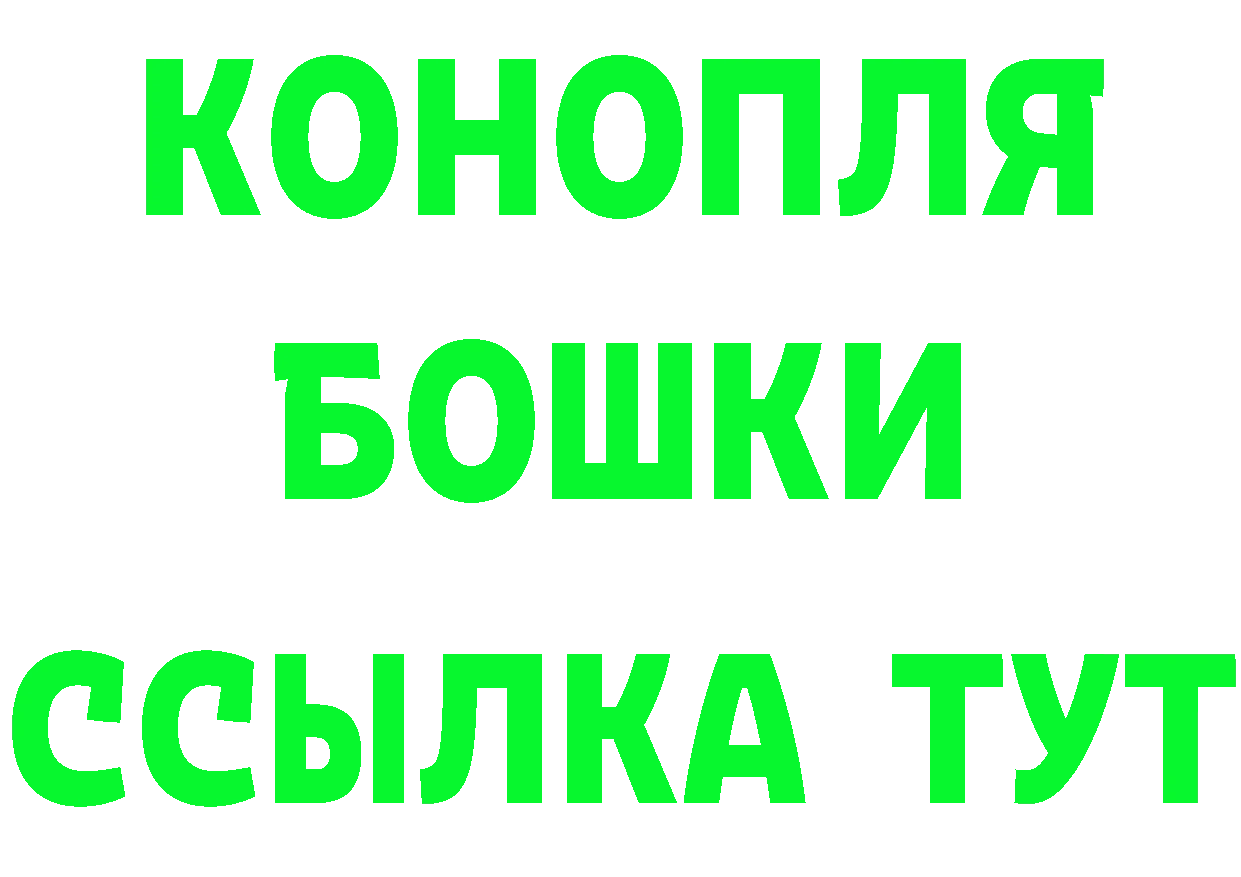 КОНОПЛЯ
БОШКИ
ССЫЛКА ТУТ